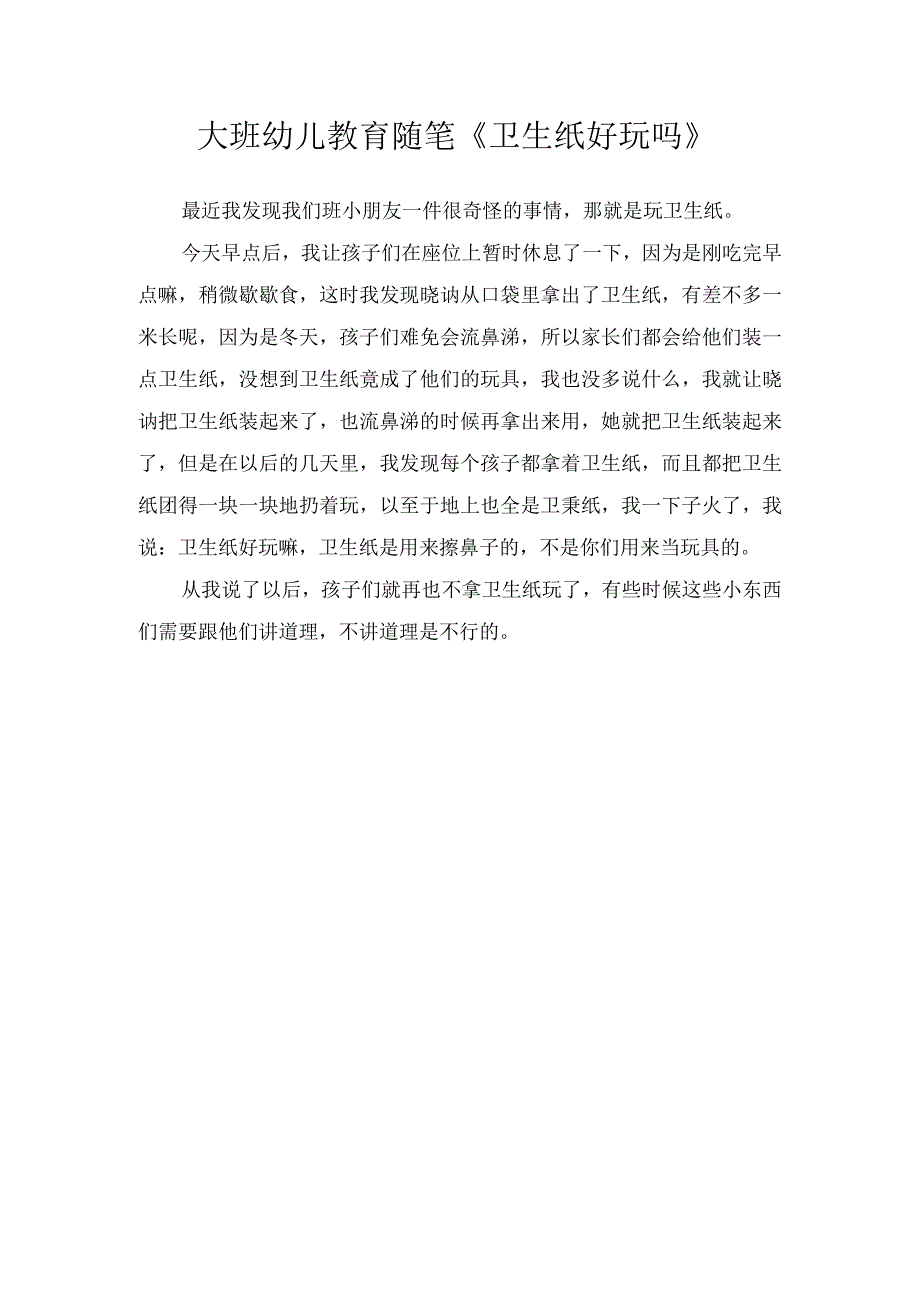 大班幼儿教育随笔《卫生纸好玩吗》

最近我发现我们班小朋友一件很奇怪的事情，那就是玩卫生纸。

今天早点后，我让孩子们在座位上暂时休息了一下，因为是刚吃完早点嘛，稍微歇歇食，这时我发现晓讷从口袋里拿出了卫生纸，有差不多一米长呢，因为是冬天，孩子们难免会流鼻涕，所以家长们都会给他们装一点卫生纸，没想到卫生纸竟成了他们的玩具，我也没多说什么，我就让晓讷把卫生纸装起来了，也流鼻涕的时候再拿出来用，她就把卫生纸装起来了，但是在以后的几天里，我发现每个孩子都拿着卫生纸，而且都把卫生纸团得一块一块地扔着玩，以至于地上也全是卫秉纸，我一下子火了，我说：卫生纸好玩嘛，卫生纸是用来擦鼻子的，不是你们用来当玩具的。

从我说了以后，孩子们就再也不拿卫生纸玩了，有些时候这些小东西们需要跟他们讲道理，不讲道理是不行的。